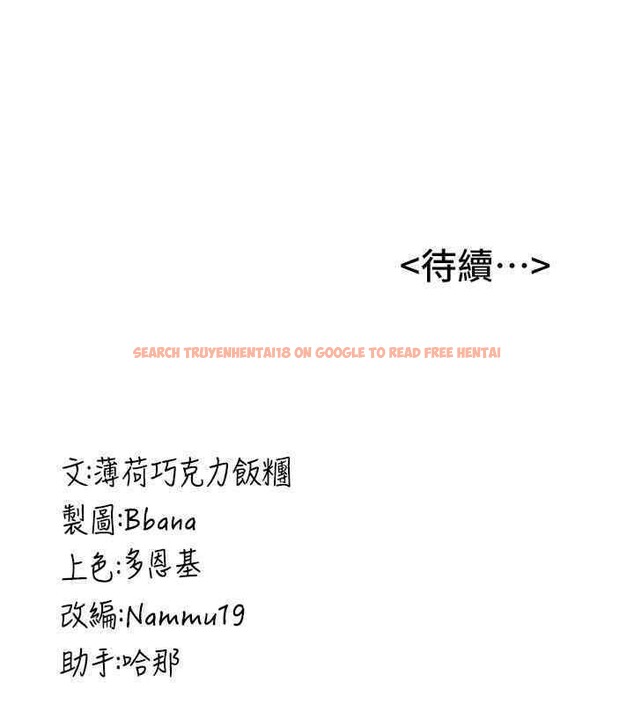 <待續…>

SEARCH TRUYENHENTAI18 ON GOOGLE TO READ FREE HENTAI

文:薄荷巧克力飯糰
製圖:Bbana
上色:多恩基
改編:Nammu19
助手:哈那